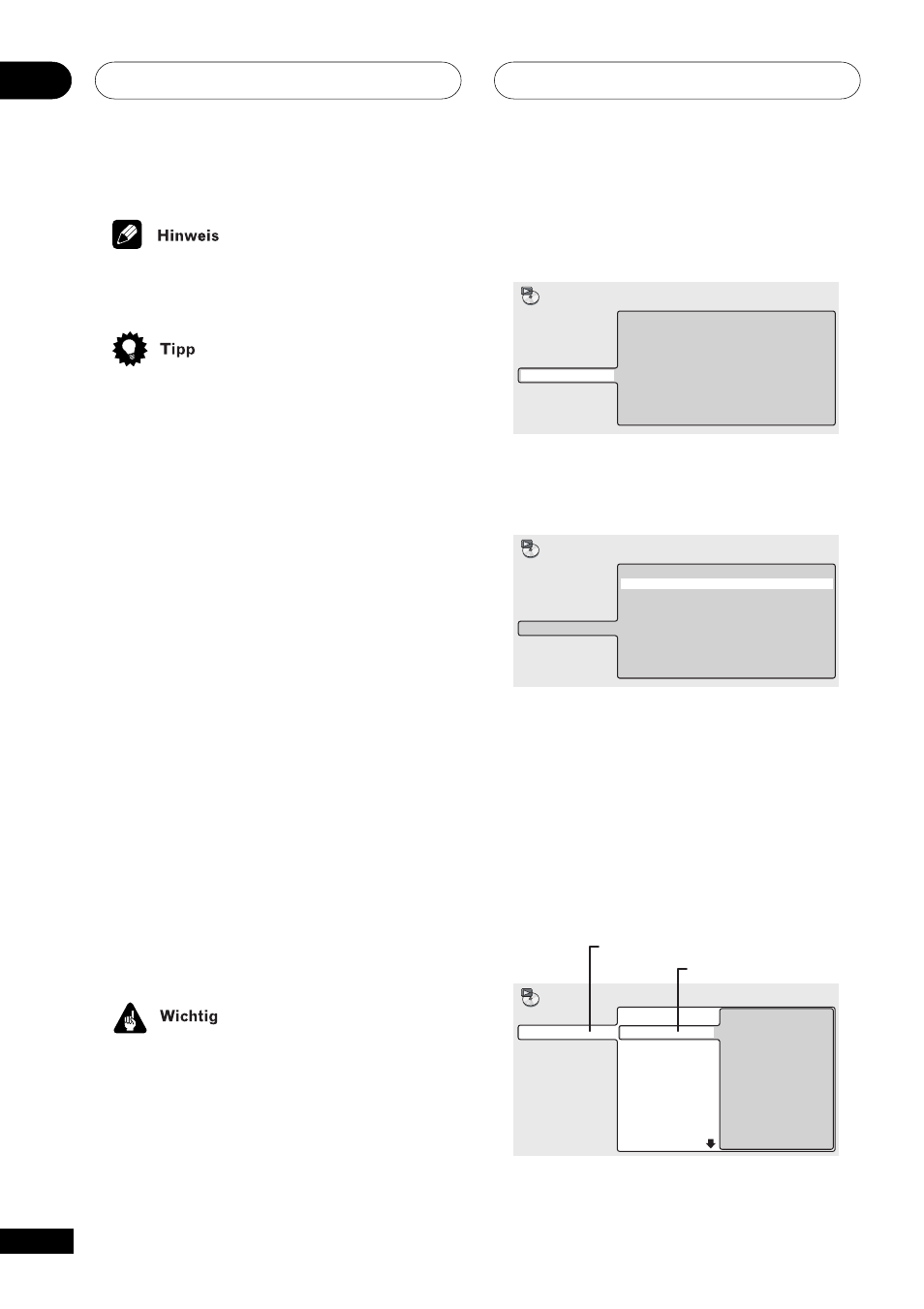 Hinweis

Tipp

Wichtig